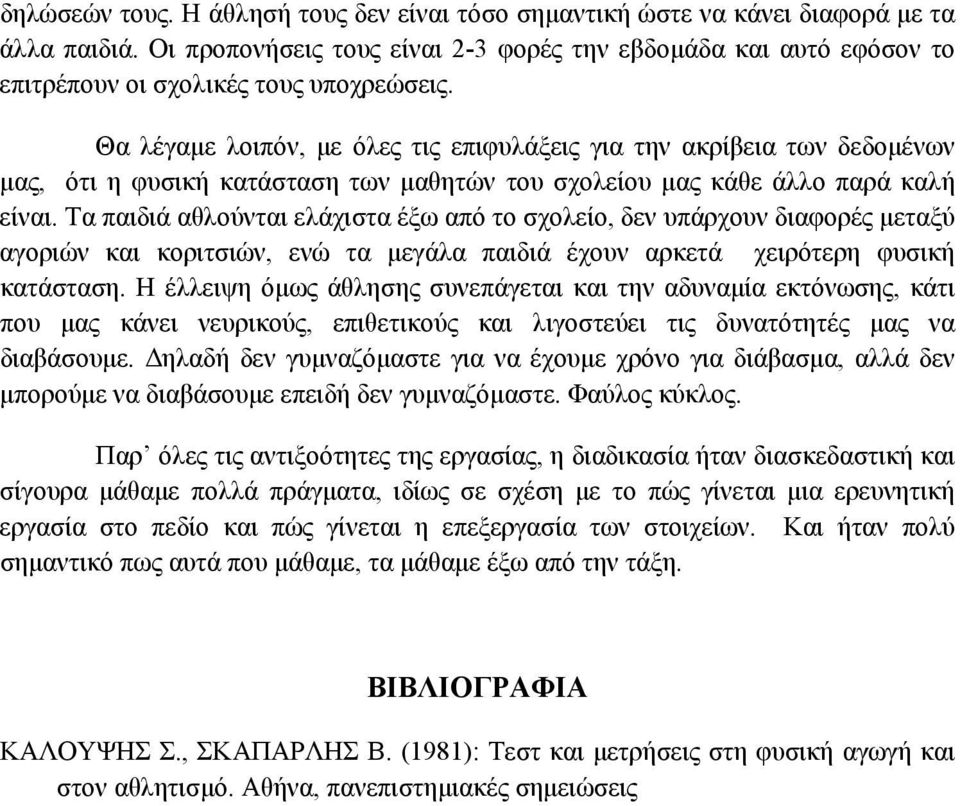 δηλώσεών τους. Η άθλησή τους δεν είναι τόσο σημαντική ώστε να κάνει διαφορά με τα άλλα παιδιά. Οι προπονήσεις τους είναι 2-3 φορές την εβδομάδα και αυτό εφόσον το επιτρέπουν οι σχολικές τους υποχρεώσεις.

Θα λέγαμε λοιπόν, με όλες τις επιφυλάξεις για την ακρίβεια των δεδομένων μας, ότι η φυσική κατάσταση των μαθητών του σχολείου μας κάθε άλλο παρά καλή είναι. Τα παιδιά αθλούνται ελάχιστα έξω από το σχολείο, δεν υπάρχουν διαφορές μεταξύ αγοριών και κοριτσιών, ενώ τα μεγάλα παιδιά έχουν αρκετά χειρότερη φυσική κατάσταση. Η έλλειψη όμως άθλησης συνεπάγεται και την αδυναμία εκτόνωσης, κάτι που μας κάνει νευρικούς, επιθετικούς και λιγοστεύει τις δυνατότητές μας να διαβάσουμε. Δηλαδή δεν γυμναζόμαστε για να έχουμε χρόνο για διάβασμα, αλλά δεν μπορούμε να διαβάσουμε επειδή δεν γυμναζόμαστε. Φαύλος κύκλος.

Παρ’ όλες τις αντιξοότητες της εργασίας, η διαδικασία ήταν διασκεδαστική και σίγουρα μάθαμε πολλά πράγματα, ιδίως σε σχέση με το πώς γίνεται μια ερευνητική εργασία στο πεδίο και πώς γίνεται η επεξεργασία των στοιχείων. Και ήταν πολύ σημαντικό πως αυτά που μάθαμε, τα μάθαμε έξω από την τάξη.

ΒΙΒΛΙΟΓΡΑΦΙΑ

ΚΑΛΟΥΨΗΣ Σ., ΣΚΑΠΑΡΛΗΣ Β. (1981): Τεστ και μετρήσεις στη φυσική αγωγή και στον αθλητισμό. Αθήνα, πανεπιστημιακές σημειώσεις